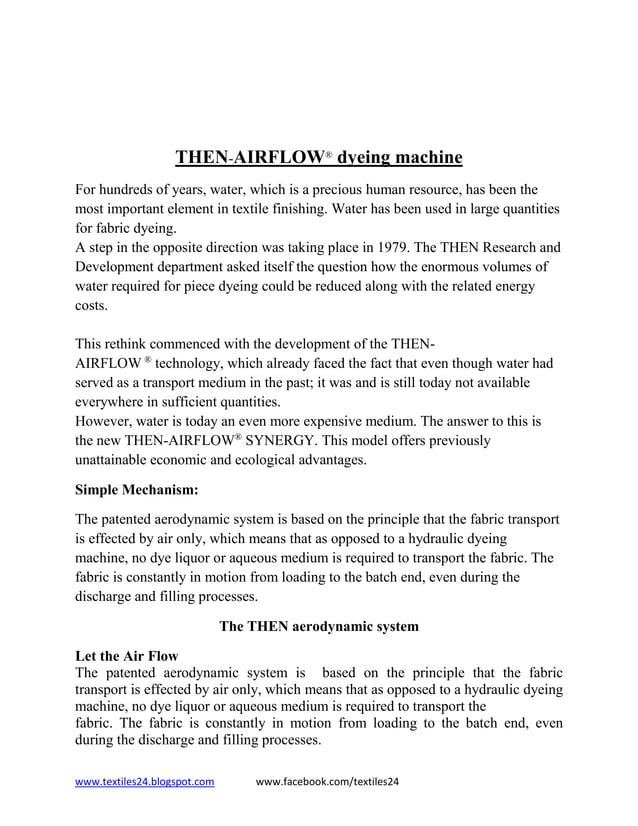 THEN-AIRFLOW® dyeing machine

For hundreds of years, water, which is a precious human resource, has been the most important element in textile finishing. Water has been used in large quantities for fabric dyeing.
A step in the opposite direction was taking place in 1979. The THEN Research and Development department asked itself the question how the enormous volumes of water required for piece dyeing could be reduced along with the related energy costs.

This rethink commenced with the development of the THEN-AIRFLOW ® technology, which already faced the fact that even though water had served as a transport medium in the past; it was and is still today not available everywhere in sufficient quantities.
However, water is today an even more expensive medium. The answer to this is the new THEN-AIRFLOW® SYNERGY. This model offers previously unattainable economic and ecological advantages.

Simple Mechanism:

The patented aerodynamic system is based on the principle that the fabric transport is effected by air only, which means that as opposed to a hydraulic dyeing machine, no dye liquor or aqueous medium is required to transport the fabric. The fabric is constantly in motion from loading to the batch end, even during the discharge and filling processes.

The THEN aerodynamic system

Let the Air Flow
The patented aerodynamic system is based on the principle that the fabric transport is effected by air only, which means that as opposed to a hydraulic dyeing machine, no dye liquor or aqueous medium is required to transport the fabric. The fabric is constantly in motion from loading to the batch end, even during the discharge and filling processes.

www.textiles24.blogspot.com www.facebook.com/textiles24